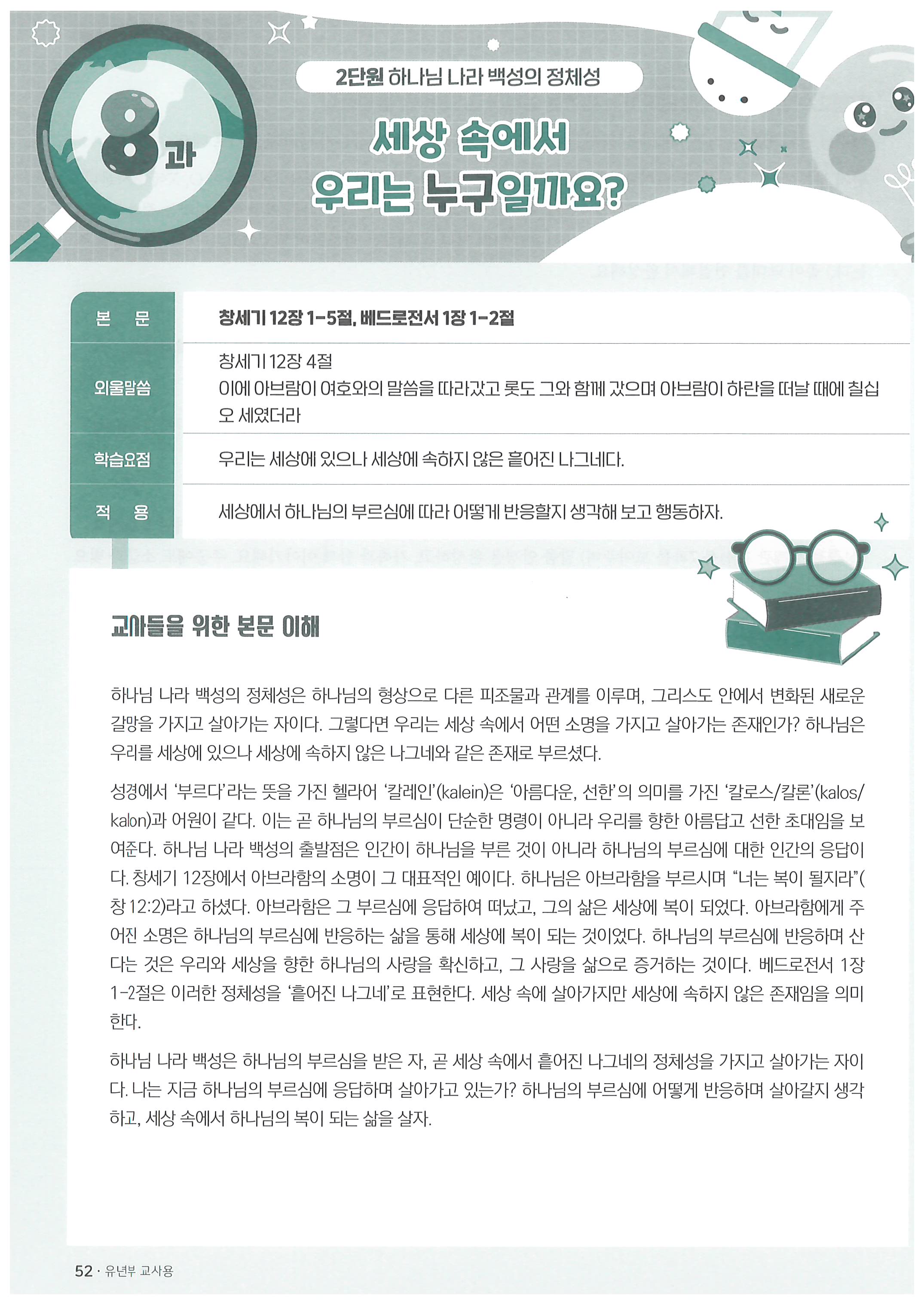 8과

2단원 하나님 나라 백성의 정체성

세상 속에서
우리는 누구일까요?

본 문
창세기 12장 1-5절, 베드로전서 1장 1-2절

외울말씀
창세기 12장 4절
이에 아브람이 여호와의 말씀을 따라갔고 롯도 그와 함께 갔으며 아브람이 하란을 떠날 때에 칠십오 세였더라

학습요점
우리는 세상에 있으나 세상에 속하지 않은 흩어진 나그네다.

적 용
세상에서 하나님의 부르심에 따라 어떻게 반응할지 생각해 보고 행동하자.

교사들을 위한 본문 이해

하나님 나라 백성의 정체성은 하나님의 형상으로 다른 피조물과 관계를 이루며, 그리스도 안에서 변화된 새로운 갈망을 가지고 살아가는 자이다. 그렇다면 우리는 세상 속에서 어떤 소명을 가지고 살아가는 존재인가? 하나님은 우리를 세상에 있으나 세상에 속하지 않은 나그네와 같은 존재로 부르셨다.

성경에서 '부르다'라는 뜻을 가진 헬라어 '칼레인'(kalein)은 '아름다운, 선한'의 의미를 가진 '칼로스/칼론'(kalos/kalon)과 어원이 같다. 이는 곧 하나님의 부르심이 단순한 명령이 아니라 우리를 향한 아름답고 선한 초대임을 보여준다. 하나님 나라 백성의 출발점은 인간이 하나님을 부른 것이 아니라 하나님의 부르심에 대한 인간의 응답이다. 창세기 12장에서 아브라함의 소명이 그 대표적인 예이다. 하나님은 아브라함을 부르시며 "너는 복이 될지라"(창 12:2)라고 하셨다. 아브라함은 그 부르심에 응답하여 떠났고, 그의 삶은 세상에 복이 되었다. 아브라함에게 주어진 소명은 하나님의 부르심에 반응하는 삶을 통해 세상에 복이 되는 것이었다. 하나님의 부르심에 반응하며 산다는 것은 우리와 세상을 향한 하나님의 사랑을 확신하고, 그 사랑을 삶으로 증거하는 것이다. 베드로전서 1장 1-2절은 이러한 정체성을 '흩어진 나그네'로 표현한다. 세상 속에 살아가지만 세상에 속하지 않은 존재임을 의미한다.

하나님 나라 백성은 하나님의 부르심을 받은 자, 곧 세상 속에서 흩어진 나그네의 정체성을 가지고 살아가는 자이다. 나는 지금 하나님의 부르심에 응답하며 살아가고 있는가? 하나님의 부르심에 어떻게 반응하며 살아갈지 생각하고, 세상 속에서 하나님의 복이 되는 삶을 살자.

52 · 유년부 교사용